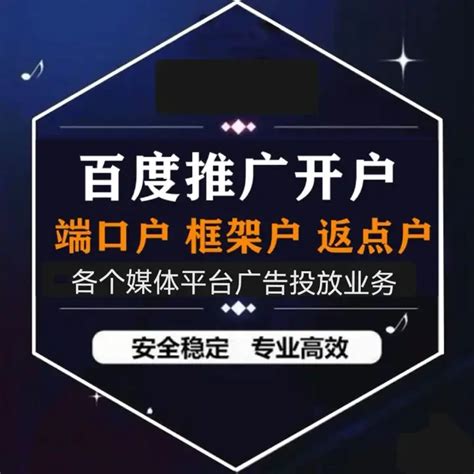 百度推广开户

端口户 框架户 返点户

各个媒体平台广告投放业务

安全稳定 专业高效